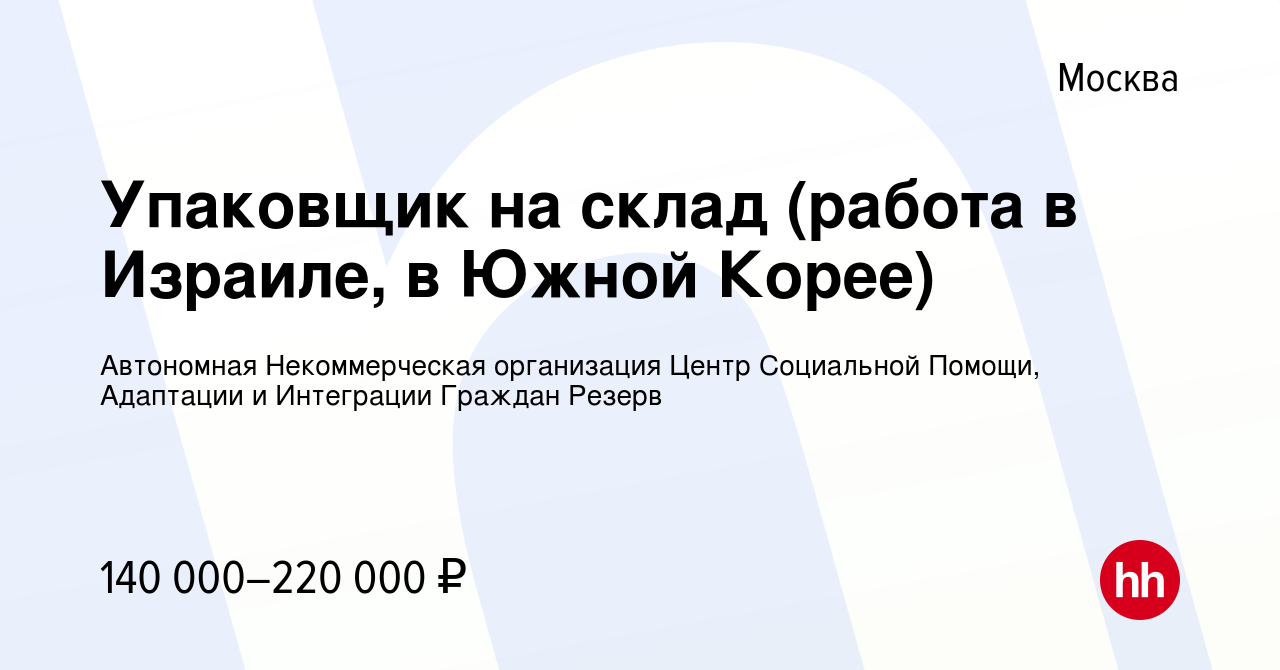 Москва

Упаковщик на склад (работа в Израиле, в Южной Корее)

Автономная Некоммерческая организация Центр Социальной Помощи, Адаптации и Интеграции Граждан Резерв

140 000–220 000 ₽

hh